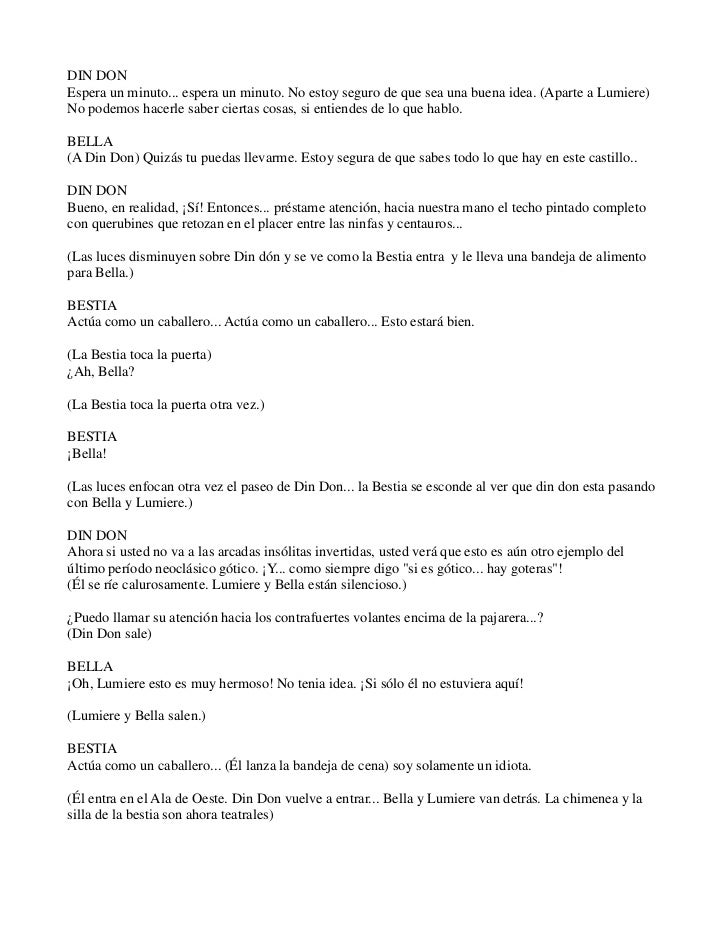 DIN DON
Espera un minuto... espera un minuto. No estoy seguro de que sea una buena idea. (Aparte a Lumiere) No podemos hacerle saber ciertas cosas, si entiendes de lo que hablo.

BELLA
(A Din Don) Quizás tu puedas llevarme. Estoy segura de que sabes todo lo que hay en este castillo..

DIN DON
Bueno, en realidad, ¡Sí! Entonces... préstame atención, hacia nuestra mano el techo pintado completo con querubines que retozan en el placer entre las ninfas y centauros...

(Las luces disminuyen sobre Din dón y se ve como la Bestia entra  y le lleva una bandeja de alimento para Bella.)

BESTIA
Actúa como un caballero... Actúa como un caballero... Esto estará bien.

(La Bestia toca la puerta)
¿Ah, Bella?

(La Bestia toca la puerta otra vez.)

BESTIA
¡Bella!

(Las luces enfocan otra vez el paseo de Din Don... la Bestia se esconde al ver que din don esta pasando con Bella y Lumiere.)

DIN DON
Ahora si usted no va a las arcadas insólitas invertidas, usted verá que esto es aún otro ejemplo del último período neoclásico gótico. ¡Y... como siempre digo "si es gótico... hay goteras"!
(Él se ríe calurosamente. Lumiere y Bella están silencioso.)

¿Puedo llamar su atención hacia los contrafuertes volantes encima de la pajarera...?
(Din Don sale)

BELLA
¡Oh, Lumiere esto es muy hermoso! No tenia idea. ¡Si sólo él no estuviera aquí!

(Lumiere y Bella salen.)

BESTIA
Actúa como un caballero... (Él lanza la bandeja de cena) soy solamente un idiota.

(Él entra en el Ala de Oeste. Din Don vuelve a entrar... Bella y Lumiere van detrás. La chimenea y la silla de la bestia son ahora teatrales)